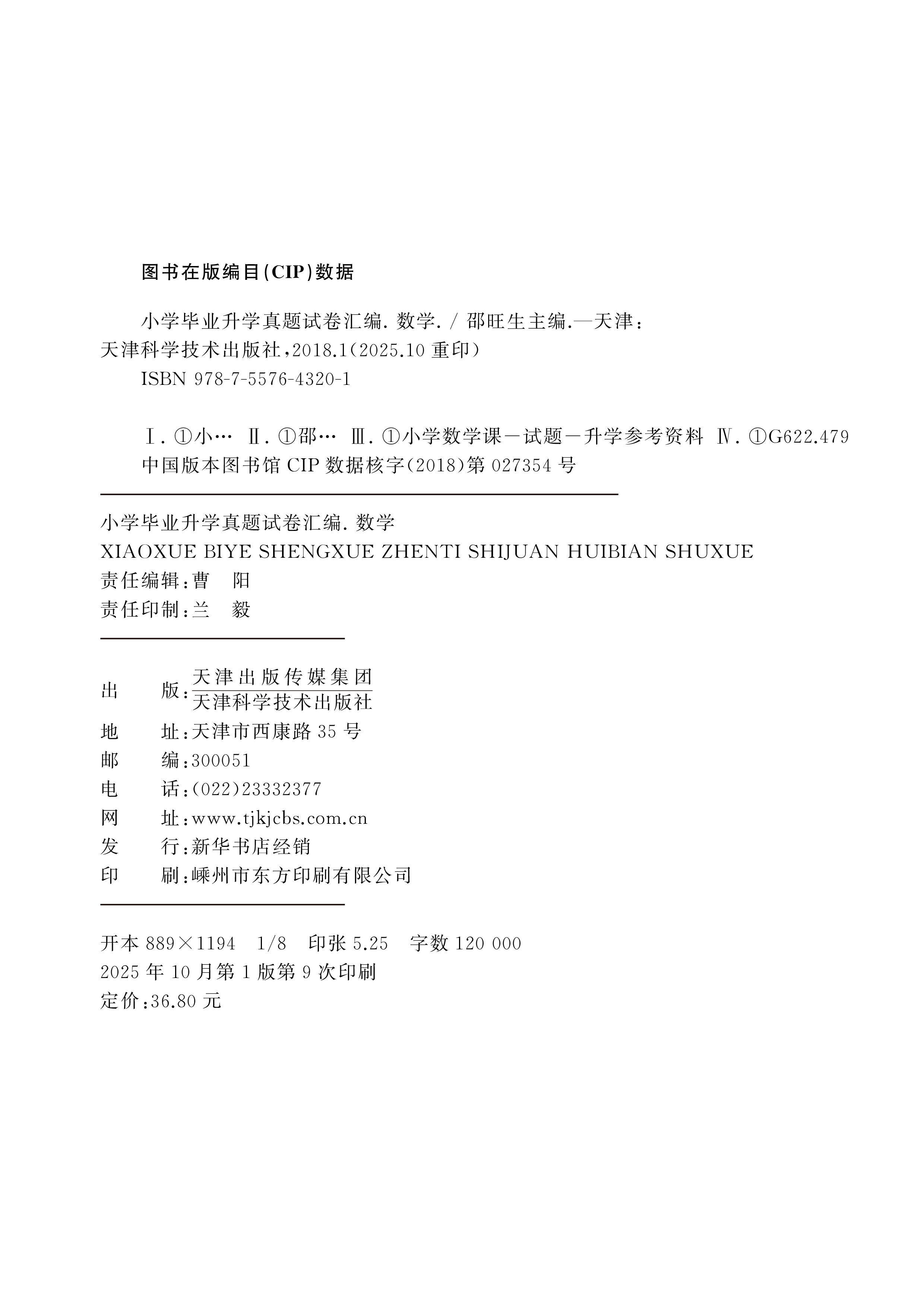 图书在版编目(CIP)数据

小学毕业升学真题试卷汇编. 数学. / 邵旺生主编.—天津：天津科学技术出版社，2018.1(2025.10 重印)

ISBN 978-7-5576-4320-1

Ⅰ. ①小… Ⅱ. ①邵… Ⅲ. ①小学数学课－试题－升学参考资料 Ⅳ. ①G622.479

中国版本图书馆 CIP 数据核字(2018)第 027354 号

小学毕业升学真题试卷汇编. 数学
XIAOXUE BIYE SHENGXUE ZHENTI SHIJUAN HUIBIAN SHUXUE
责任编辑：曹　阳
责任印制：兰　毅

出　　版：天津出版传媒集团
天津科学技术出版社
地　　址：天津市西康路 35 号
邮　　编：300051
电　　话：(022)23332377
网　　址：www.tjkjcbs.com.cn
发　　行：新华书店经销
印　　刷：嵊州市东方印刷有限公司

开本 889×1194　1/8　印张 5.25　字数 120 000
2025 年 10 月第 1 版第 9 次印刷
定价：36.80 元